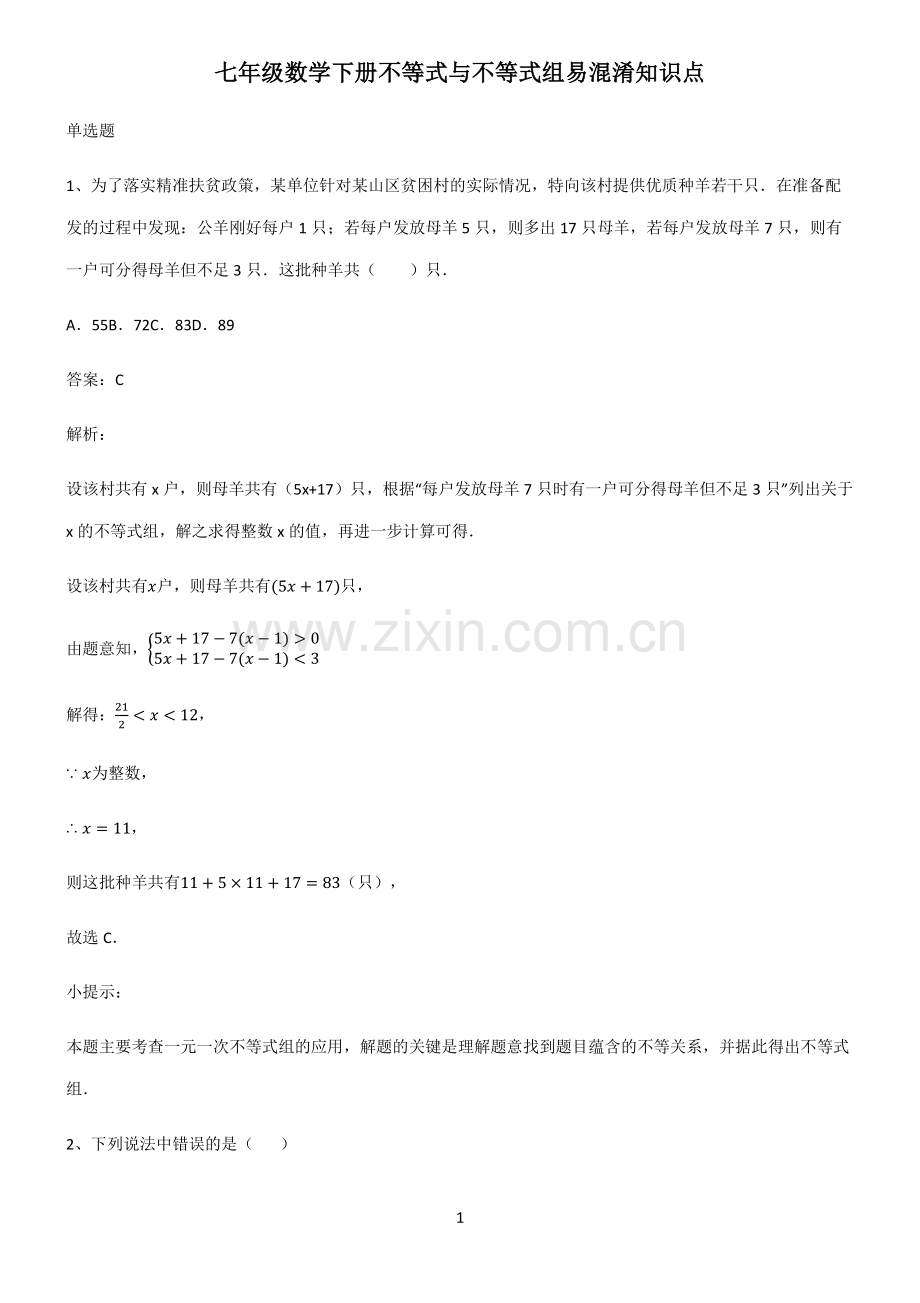 七年级数学下册不等式与不等式组易混淆知识点

单选题

1、为了落实精准扶贫政策，某单位针对某山区贫困村的实际情况，特向该村提供优质种羊若干只．在准备配发的过程中发现：公羊刚好每户 1 只；若每户发放母羊 5 只，则多出 17 只母羊，若每户发放母羊 7 只，则有一户可分得母羊但不足 3 只．这批种羊共（　　）只．

A．55B．72C．83D．89

答案：C

解析：

设该村共有 x 户，则母羊共有（5x+17）只，根据“每户发放母羊 7 只时有一户可分得母羊但不足 3 只”列出关于 x 的不等式组，解之求得整数 x 的值，再进一步计算可得．

设该村共有$x$户，则母羊共有$(5x+17)$只，

由题意知，$\begin{cases}5x+17-7(x-1)>0\\5x+17-7(x-1)<3\end{cases}$

解得：$\frac{21}{2}<x<12$，

$\because x$为整数，

$\therefore x=11$，

则这批种羊共有$11+5\times11+17=83$（只），

故选 C．

小提示：

本题主要考查一元一次不等式组的应用，解题的关键是理解题意找到题目蕴含的不等关系，并据此得出不等式组．

2、下列说法中错误的是（　　）

www.zixin.com.cn

1